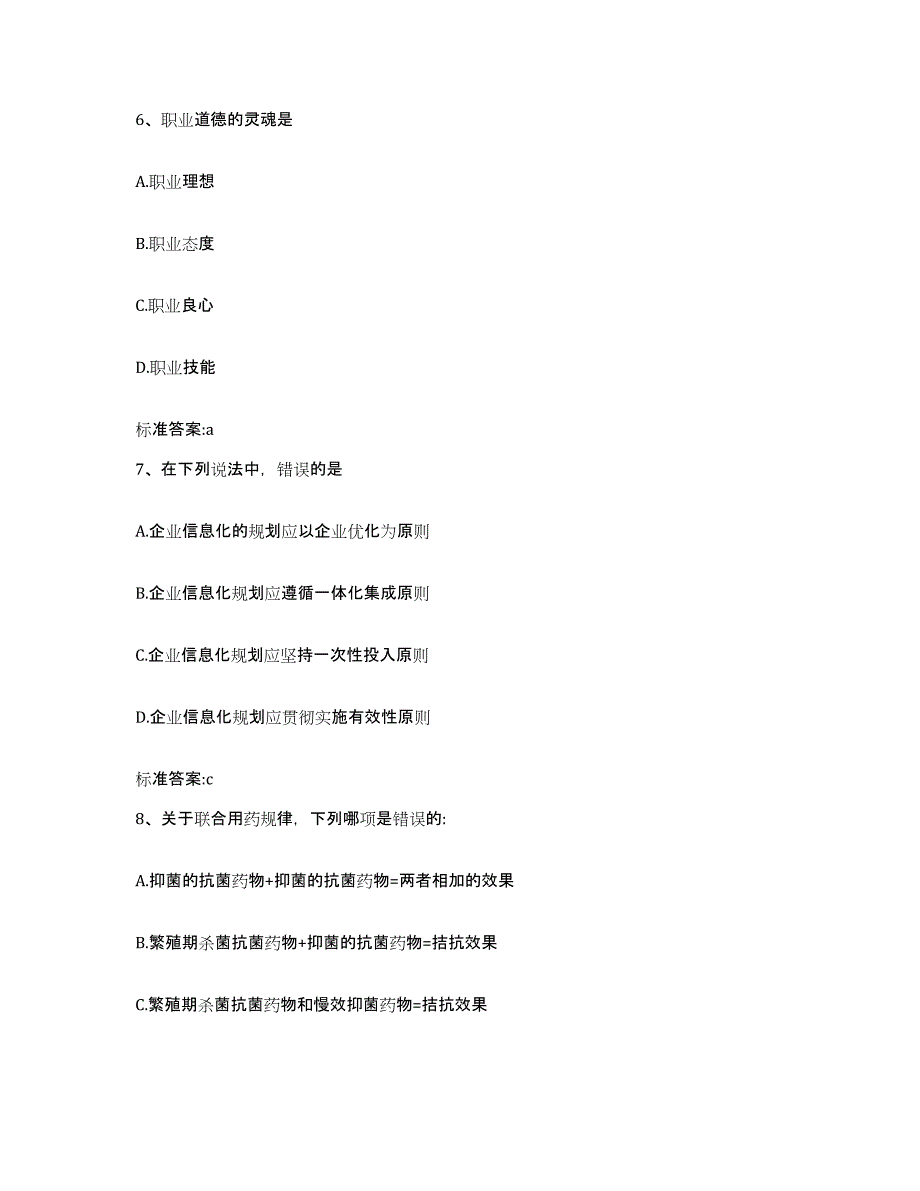 6、职业道德的灵魂是

A.职业理想

B.职业态度

C.职业良心

D.职业技能

标准答案:a

7、在下列说法中，错误的是

A.企业信息化的规划应以企业优化为原则

B.企业信息化规划应遵循一体化集成原则

C.企业信息化规划应坚持一次性投入原则

D.企业信息化规划应贯彻实施有效性原则

标准答案:c

8、关于联合用药规律，下列哪项是错误的:

A.抑菌的抗菌药物+抑菌的抗菌药物=两者相加的效果

B.繁殖期杀菌抗菌药物+抑菌的抗菌药物=拮抗效果

C.繁殖期杀菌抗菌药物和慢效抑菌药物=拮抗效果